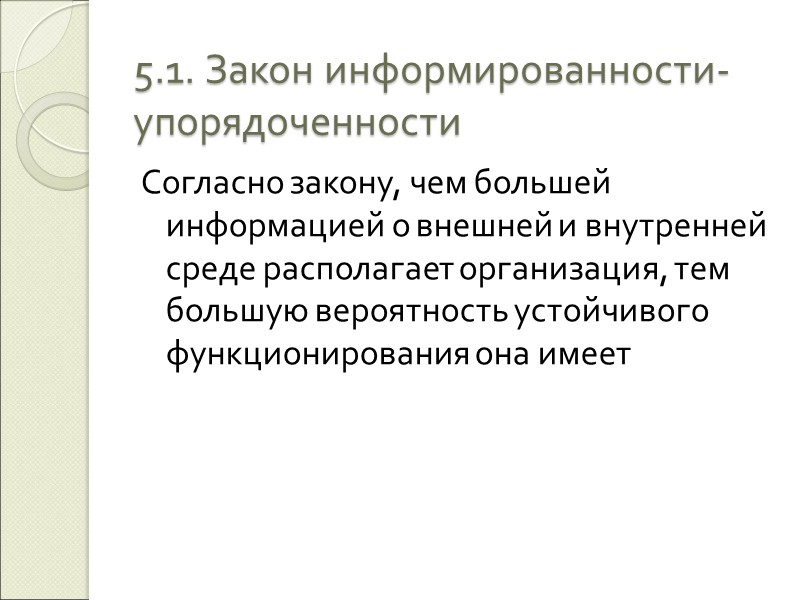 5.1. Закон информированности-упорядоченности

Согласно закону, чем большей информацией о внешней и внутренней среде располагает организация, тем большую вероятность устойчивого функционирования она имеет